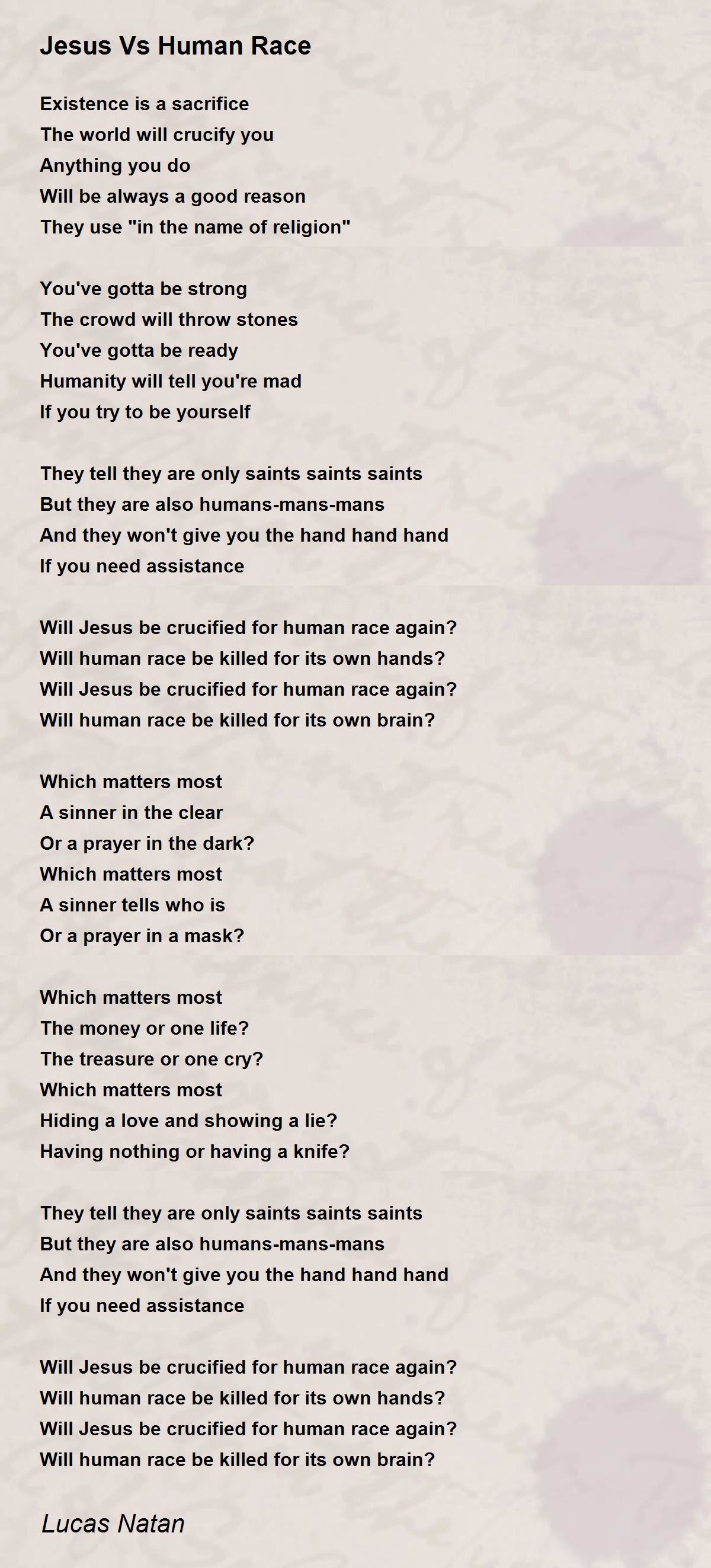 Jesus Vs Human Race

Existence is a sacrifice
The world will crucify you
Anything you do
Will be always a good reason
They use "in the name of religion"

You've gotta be strong
The crowd will throw stones
You've gotta be ready
Humanity will tell you're mad
If you try to be yourself

They tell they are only saints saints saints
But they are also humans-mans-mans
And they won't give you the hand hand hand
If you need assistance

Will Jesus be crucified for human race again?
Will human race be killed for its own hands?
Will Jesus be crucified for human race again?
Will human race be killed for its own brain?

Which matters most
A sinner in the clear
Or a prayer in the dark?
Which matters most
A sinner tells who is
Or a prayer in a mask?

Which matters most
The money or one life?
The treasure or one cry?
Which matters most
Hiding a love and showing a lie?
Having nothing or having a knife?

They tell they are only saints saints saints
But they are also humans-mans-mans
And they won't give you the hand hand hand
If you need assistance

Will Jesus be crucified for human race again?
Will human race be killed for its own hands?
Will Jesus be crucified for human race again?
Will human race be killed for its own brain?

Lucas Natan